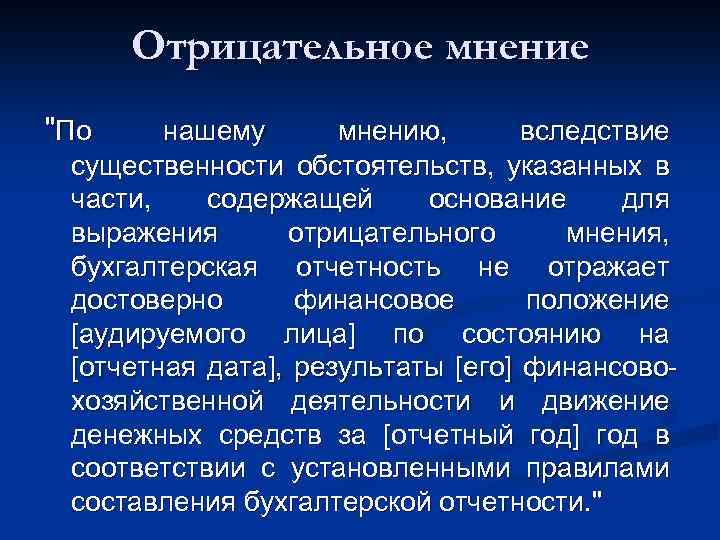 Отрицательное мнение

"По нашему мнению, вследствие существенности обстоятельств, указанных в части, содержащей основание для выражения отрицательного мнения, бухгалтерская отчетность не отражает достоверно финансовое положение [аудируемого лица] по состоянию на [отчетная дата], результаты [его] финансово-хозяйственной деятельности и движение денежных средств за [отчетный год] год в соответствии с установленными правилами составления бухгалтерской отчетности."